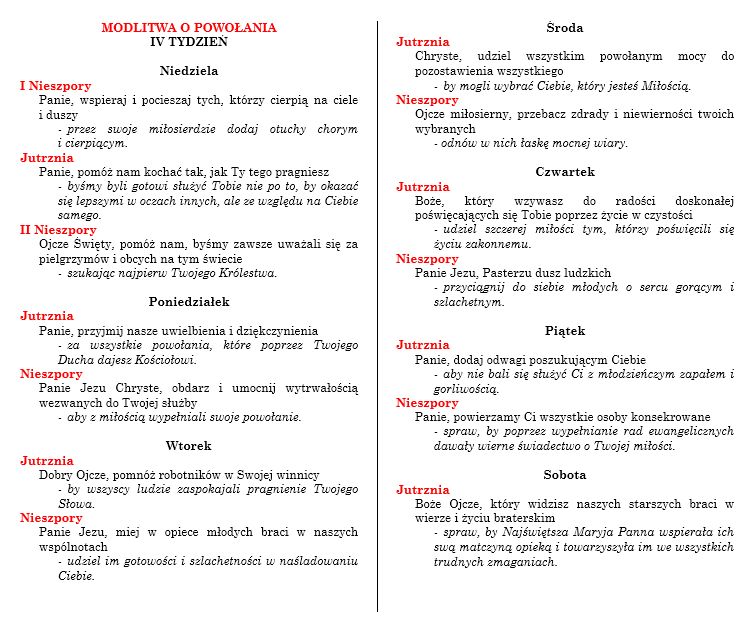 MODLITWA O POWOŁANIA
IV TYDZIEŃ

Niedziela

I Nieszpory

Panie, wspieraj i pocieszaj tych, którzy cierpią na ciele i duszy

- przez swoje miłosierdzie dodaj otuchy chorym i cierpiącym.

Jutrznia

Panie, pomóż nam kochać tak, jak Ty tego pragniesz

- byśmy byli gotowi służyć Tobie nie po to, by okazać się lepszymi w oczach innych, ale ze względu na Ciebie samego.

II Nieszpory

Ojcze Święty, pomóż nam, byśmy zawsze uważali się za pielgrzymów i obcych na tym świecie

- szukając najpierw Twojego Królestwa.

Poniedziałek

Jutrznia

Panie, przyjmij nasze uwielbienia i dziękczynienia

- za wszystkie powołania, które poprzez Twojego Ducha dajesz Kościołowi.

Nieszpory

Panie Jezu Chryste, obdarz i umocnij wytrwałością wezwanych do Twojej służby

- aby z miłością wypełniali swoje powołanie.

Wtorek

Jutrznia

Dobry Ojcze, pomnóż robotników w Swojej winnicy

- by wszyscy ludzie zaspokajali pragnienie Twojego Słowa.

Nieszpory

Panie Jezu, miej w opiece młodych braci w naszych wspólnotach

- udziel im gotowości i szlachetności w naśladowaniu Ciebie.

Środa

Jutrznia

Chryste, udziel wszystkim powołanym mocy do pozostawienia wszystkiego

- by mogli wybrać Ciebie, który jesteś Miłością.

Nieszpory

Ojcze miłosierny, przebacz zdrady i niewierności twoich wybranych

- odnów w nich łaskę mocnej wiary.

Czwartek

Jutrznia

Boże, który wzywasz do radości doskonałej poświęcających się Tobie poprzez życie w czystości

- udziel szczerej miłości tym, którzy poświęcili się życiu zakonnemu.

Nieszpory

Panie Jezu, Pasterzu dusz ludzkich

- przyciągnij do siebie młodych o sercu gorącym i szlachetnym.

Piątek

Jutrznia

Panie, dodaj odwagi poszukującym Ciebie

- aby nie bali się służyć Ci z młodzieńczym zapałem i gorliwością.

Nieszpory

Panie, powierzamy Ci wszystkie osoby konsekrowane

- spraw, by poprzez wypełnianie rad ewangelicznych dawały wierne świadectwo o Twojej miłości.

Sobota

Jutrznia

Boże Ojcze, który widzisz naszych starszych braci w wierze i życiu braterskim

- spraw, by Najświętsza Maryja Panna wspierała ich swą matczyną opieką i towarzyszyła im we wszystkich trudnych zmaganiach.